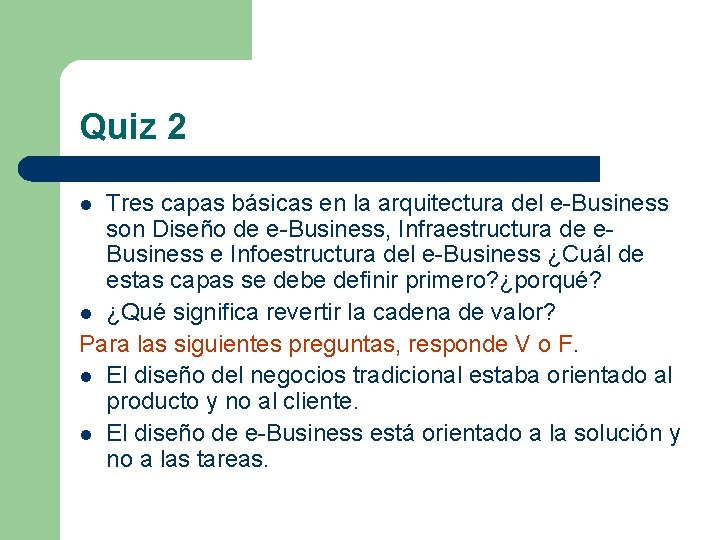 Quiz 2

- Tres capas básicas en la arquitectura del e-Business son Diseño de e-Business, Infraestructura de e-Business e Infoestructura del e-Business ¿Cuál de estas capas se debe definir primero?¿porqué?
- ¿Qué significa revertir la cadena de valor?

Para las siguientes preguntas, responde V o F.

- El diseño del negocios tradicional estaba orientado al producto y no al cliente.
- El diseño de e-Business está orientado a la solución y no a las tareas.